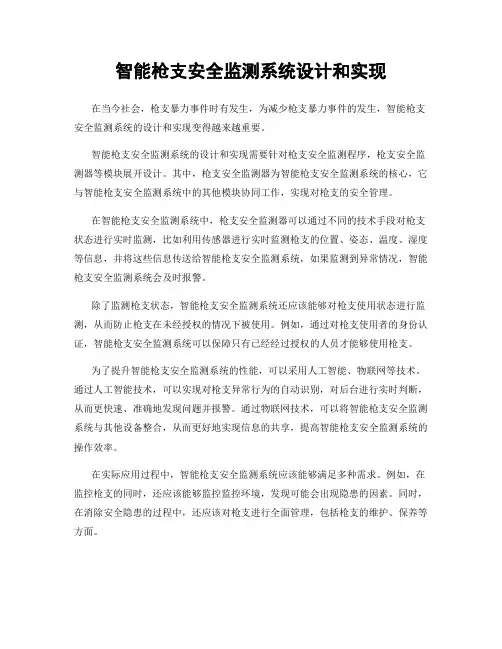 智能枪支安全监测系统设计和实现

在当今社会，枪支暴力事件时有发生，为减少枪支暴力事件的发生，智能枪支安全监测系统的设计和实现变得越来越重要。

智能枪支安全监测系统的设计和实现需要针对枪支安全监测程序，枪支安全监测器等模块展开设计。其中，枪支安全监测器为智能枪支安全监测系统的核心，它与智能枪支安全监测系统中的其他模块协同工作，实现对枪支的安全管理。

在智能枪支安全监测系统中，枪支安全监测器可以通过不同的技术手段对枪支状态进行实时监测，比如利用传感器进行实时监测枪支的位置、姿态、温度、湿度等信息，并将这些信息传送给智能枪支安全监测系统，如果监测到异常情况，智能枪支安全监测系统会及时报警。

除了监测枪支状态，智能枪支安全监测系统还应该能够对枪支使用状态进行监测，从而防止枪支在未经授权的情况下被使用。例如，通过对枪支使用者的身份认证，智能枪支安全监测系统可以保障只有已经经过授权的人员才能够使用枪支。

为了提升智能枪支安全监测系统的性能，可以采用人工智能、物联网等技术。通过人工智能技术，可以实现对枪支异常行为的自动识别，对后台进行实时判断，从而更快速、准确地发现问题并报警。通过物联网技术，可以将智能枪支安全监测系统与其他设备整合，从而更好地实现信息的共享，提高智能枪支安全监测系统的操作效率。

在实际应用过程中，智能枪支安全监测系统应该能够满足多种需求。例如，在监控枪支的同时，还应该能够监控监控环境，发现可能会出现隐患的因素。同时，在消除安全隐患的过程中，还应该对枪支进行全面管理，包括枪支的维护、保养等方面。